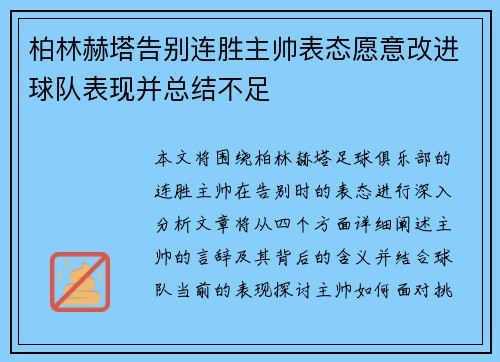 柏林赫塔告别连胜主帅表态愿意改进球队表现并总结不足

本文将围绕柏林赫塔足球俱乐部的连胜主帅在告别时的表态进行深入分析文章将从四个方面详细阐述主帅的言辞及其背后的含义并结合球队当前的表现探讨主帅如何面对挑